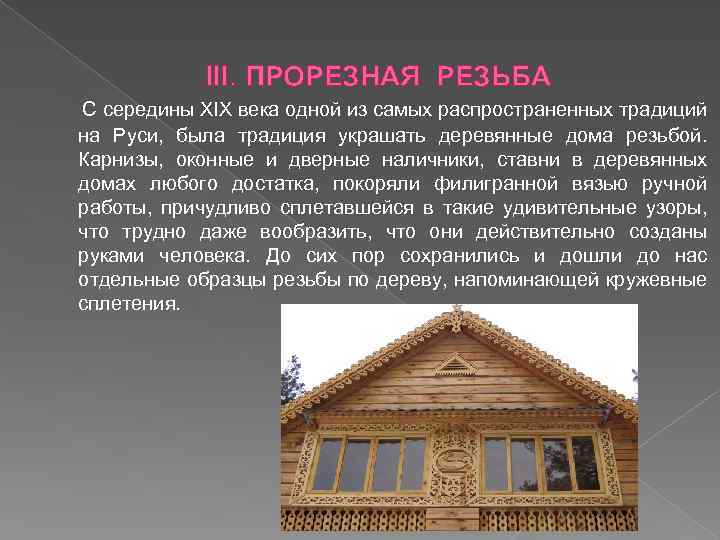 III. ПРОРЕЗНАЯ РЕЗЬБА

С середины XIX века одной из самых распространенных традиций на Руси, была традиция украшать деревянные дома резьбой. Карнизы, оконные и дверные наличники, ставни в деревянных домах любого достатка, покоряли филигранной вязью ручной работы, причудливо сплетавшейся в такие удивительные узоры, что трудно даже вообразить, что они действительно созданы руками человека. До сих пор сохранились и дошли до нас отдельные образцы резьбы по дереву, напоминающей кружевные сплетения.